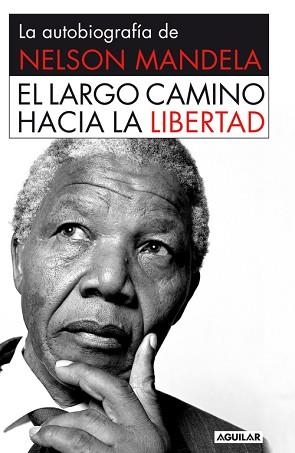 La autobiografía de
NELSON MANDELA
EL LARGO CAMINO
HACIA LA LIBERTAD

AGUILAR